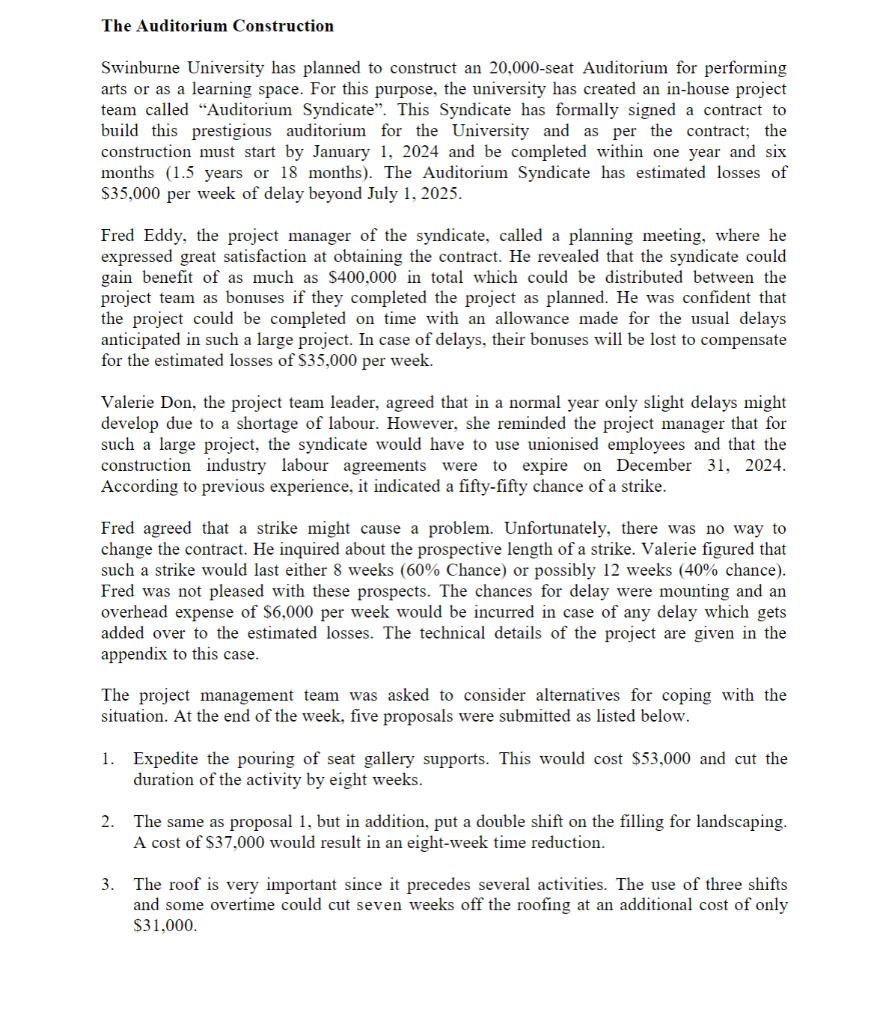 **The Auditorium Construction**

Swinburne University has planned to construct an 20,000-seat Auditorium for performing arts or as a learning space. For this purpose, the university has created an in-house project team called "Auditorium Syndicate". This Syndicate has formally signed a contract to build this prestigious auditorium for the University and as per the contract; the construction must start by January 1, 2024 and be completed within one year and six months (1.5 years or 18 months). The Auditorium Syndicate has estimated losses of \$35,000 per week of delay beyond July 1, 2025.

Fred Eddy, the project manager of the syndicate, called a planning meeting, where he expressed great satisfaction at obtaining the contract. He revealed that the syndicate could gain benefit of as much as \$400,000 in total which could be distributed between the project team as bonuses if they completed the project as planned. He was confident that the project could be completed on time with an allowance made for the usual delays anticipated in such a large project. In case of delays, their bonuses will be lost to compensate for the estimated losses of \$35,000 per week.

Valerie Don, the project team leader, agreed that in a normal year only slight delays might develop due to a shortage of labour. However, she reminded the project manager that for such a large project, the syndicate would have to use unionised employees and that the construction industry labour agreements were to expire on December 31, 2024. According to previous experience, it indicated a fifty-fifty chance of a strike.

Fred agreed that a strike might cause a problem. Unfortunately, there was no way to change the contract. He inquired about the prospective length of a strike. Valerie figured that such a strike would last either 8 weeks (60% Chance) or possibly 12 weeks (40% chance). Fred was not pleased with these prospects. The chances for delay were mounting and an overhead expense of \$6,000 per week would be incurred in case of any delay which gets added over to the estimated losses. The technical details of the project are given in the appendix to this case.

The project management team was asked to consider alternatives for coping with the situation. At the end of the week, five proposals were submitted as listed below.

1. Expedite the pouring of seat gallery supports. This would cost \$53,000 and cut the duration of the activity by eight weeks.

2. The same as proposal 1, but in addition, put a double shift on the filling for landscaping. A cost of \$37,000 would result in an eight-week time reduction.

3. The roof is very important since it precedes several activities. The use of three shifts and some overtime could cut seven weeks off the roofing at an additional cost of only \$31,000.